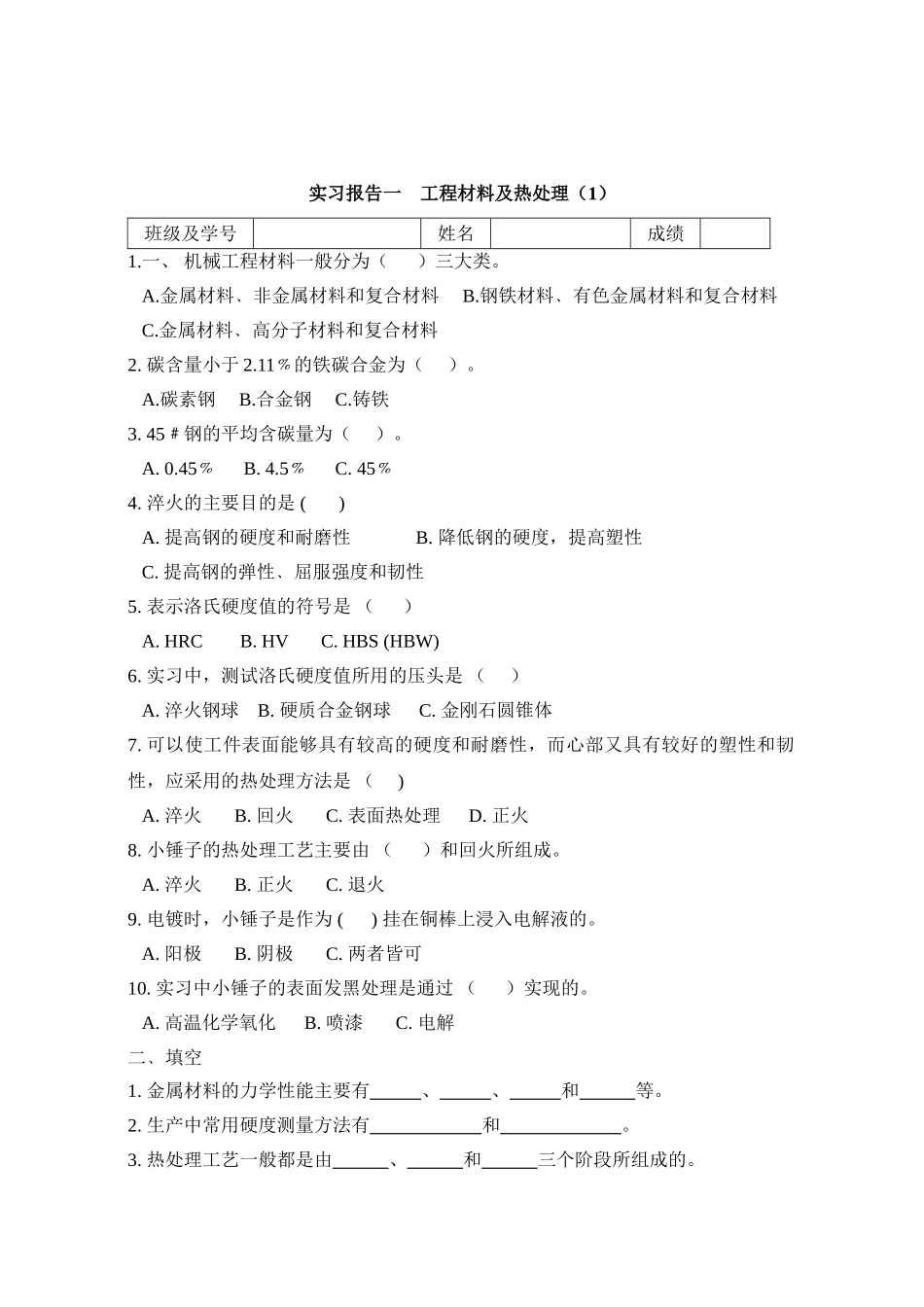 实习报告一　工程材料及热处理（1）

| 班级及学号 |  | 姓名 |  | 成绩 |  |
|---|---|---|---|---|---|

1.一、 机械工程材料一般分为（　　）三大类。

A.金属材料、非金属材料和复合材料　B.钢铁材料、有色金属材料和复合材料

C.金属材料、高分子材料和复合材料

2. 碳含量小于 2.11％的铁碳合金为（　　）。

A.碳素钢　B.合金钢　C.铸铁

3. 45＃钢的平均含碳量为（　　）。

A. 0.45％　B. 4.5％　C. 45％

4. 淬火的主要目的是 (　　)

A. 提高钢的硬度和耐磨性　　B. 降低钢的硬度，提高塑性

C. 提高钢的弹性、屈服强度和韧性

5. 表示洛氏硬度值的符号是 （　　）

A. HRC　B. HV　C. HBS (HBW)

6. 实习中，测试洛氏硬度值所用的压头是 （　　）

A. 淬火钢球　B. 硬质合金钢球　C. 金刚石圆锥体

7. 可以使工件表面能够具有较高的硬度和耐磨性，而心部又具有较好的塑性和韧性，应采用的热处理方法是 （　　)

A. 淬火　B. 回火　C. 表面热处理　D. 正火

8. 小锤子的热处理工艺主要由 （　　）和回火所组成。

A. 淬火　B. 正火　C. 退火

9. 电镀时，小锤子是作为 (　　) 挂在铜棒上浸入电解液的。

A. 阳极　B. 阴极　C. 两者皆可

10. 实习中小锤子的表面发黑处理是通过 （　　）实现的。

A. 高温化学氧化　B. 喷漆　C. 电解

二、填空

1. 金属材料的力学性能主要有______、______、______和______等。

2. 生产中常用硬度测量方法有____________和_____________。

3. 热处理工艺一般都是由______、______和______三个阶段所组成的。